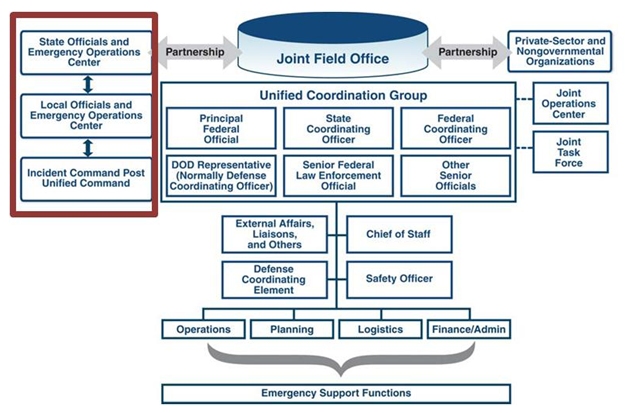 State Officials and Emergency Operations Center

Local Officials and Emergency Operations Center

Incident Command Post Unified Command

Partnership

Joint Field Office

Partnership

Private-Sector and Nongovernmental Organizations

Unified Coordination Group

Principal Federal Official

State Coordinating Officer

Federal Coordinating Officer

DOD Representative (Normally Defense Coordinating Officer)

Senior Federal Law Enforcement Official

Other Senior Officials

Joint Operations Center

Joint Task Force

External Affairs, Liaisons, and Others

Chief of Staff

Defense Coordinating Element

Safety Officer

Operations

Planning

Logistics

Finance/Admin

Emergency Support Functions